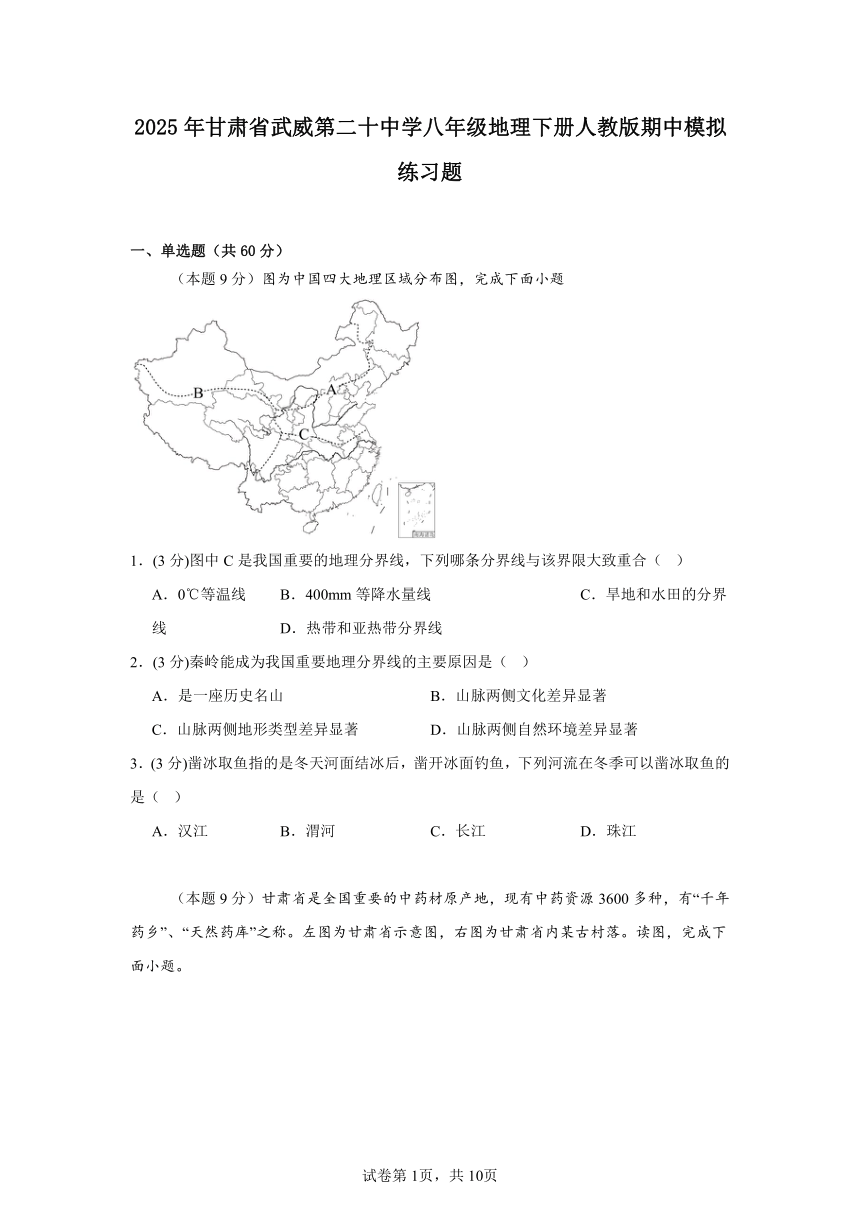 2025年甘肃省武威第二十中学八年级地理下册人教版期中模拟练习题

一、单选题（共60分）

（本题9分）图为中国四大地理区域分布图，完成下面小题

B
A
C

1．(3分)图中C是我国重要的地理分界线，下列哪条分界线与该界限大致重合（　）

A．0℃等温线　　B．400mm等降水量线　　C．旱地和水田的分界线　　D．热带和亚热带分界线

2．(3分)秦岭能成为我国重要地理分界线的主要原因是（　）

A．是一座历史名山　　B．山脉两侧文化差异显著

C．山脉两侧地形类型差异显著　　D．山脉两侧自然环境差异显著

3．(3分)凿冰取鱼指的是冬天河面结冰后，凿开冰面钓鱼，下列河流在冬季可以凿冰取鱼的是（　）

A．汉江　　B．渭河　　C．长江　　D．珠江

（本题9分）甘肃省是全国重要的中药材原产地，现有中药资源3600多种，有“千年药乡”、“天然药库”之称。左图为甘肃省示意图，右图为甘肃省内某古村落。读图，完成下面小题。

试卷第1页，共10页